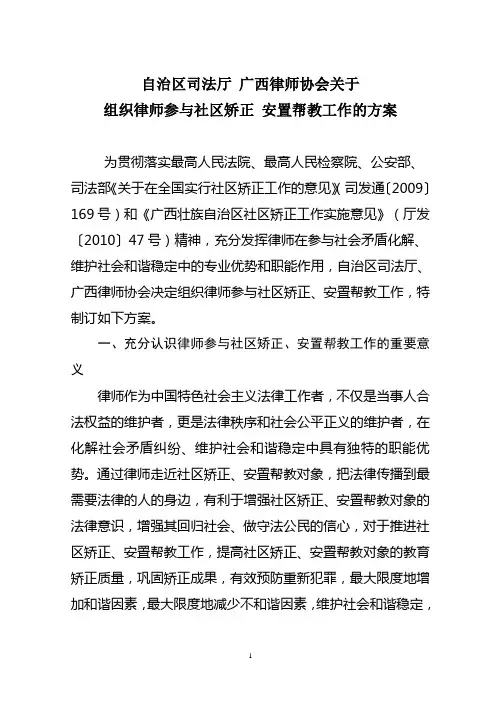 自治区司法厅 广西律师协会关于
组织律师参与社区矫正 安置帮教工作的方案

为贯彻落实最高人民法院、最高人民检察院、公安部、司法部《关于在全国实行社区矫正工作的意见》（司发通〔2009〕169号）和《广西壮族自治区社区矫正工作实施意见》（厅发〔2010〕47号）精神，充分发挥律师在参与社会矛盾化解、维护社会和谐稳定中的专业优势和职能作用，自治区司法厅、广西律师协会决定组织律师参与社区矫正、安置帮教工作，特制订如下方案。

一、充分认识律师参与社区矫正、安置帮教工作的重要意义

律师作为中国特色社会主义法律工作者，不仅是当事人合法权益的维护者，更是法律秩序和社会公平正义的维护者，在化解社会矛盾纠纷、维护社会和谐稳定中具有独特的职能优势。通过律师走近社区矫正、安置帮教对象，把法律传播到最需要法律的人的身边，有利于增强社区矫正、安置帮教对象的法律意识，增强其回归社会、做守法公民的信心，对于推进社区矫正、安置帮教工作，提高社区矫正、安置帮教对象的教育矫正质量，巩固矫正成果，有效预防重新犯罪，最大限度地增加和谐因素，最大限度地减少不和谐因素，维护社会和谐稳定，

1